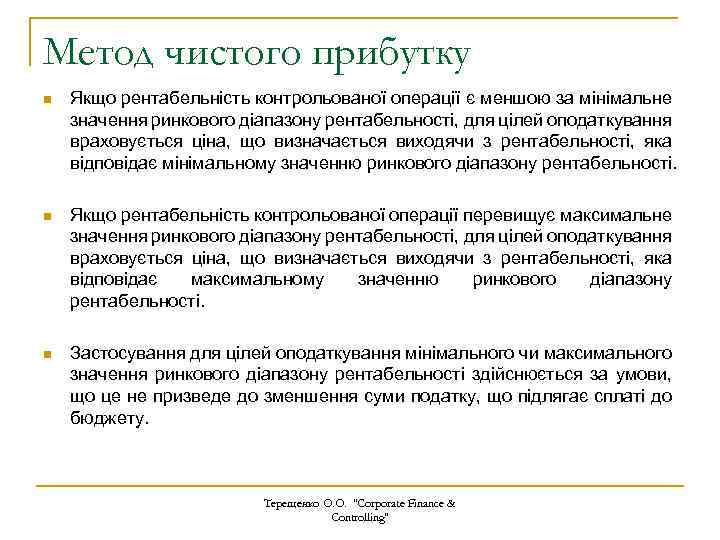 Метод чистого прибутку

Якщо рентабельність контрольованої операції є меншою за мінімальне значення ринкового діапазону рентабельності, для цілей оподаткування враховується ціна, що визначається виходячи з рентабельності, яка відповідає мінімальному значенню ринкового діапазону рентабельності.

Якщо рентабельність контрольованої операції перевищує максимальне значення ринкового діапазону рентабельності, для цілей оподаткування враховується ціна, що визначається виходячи з рентабельності, яка відповідає максимальному значенню ринкового діапазону рентабельності.

Застосування для цілей оподаткування мінімального чи максимального значення ринкового діапазону рентабельності здійснюється за умови, що це не призведе до зменшення суми податку, що підлягає сплаті до бюджету.

Терещенко О.О. "Corporate Finance & Controlling"